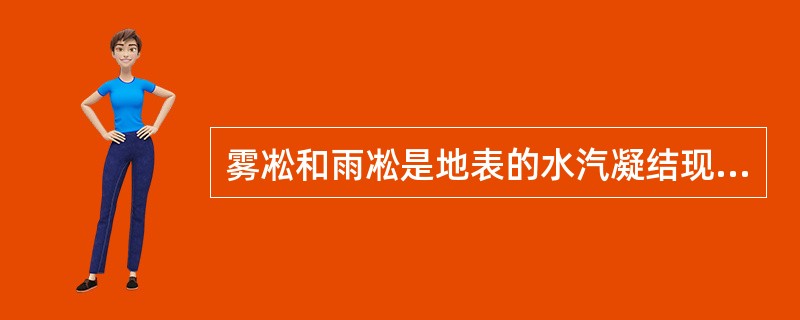 雾凇和雨凇是地表的水汽凝结现...